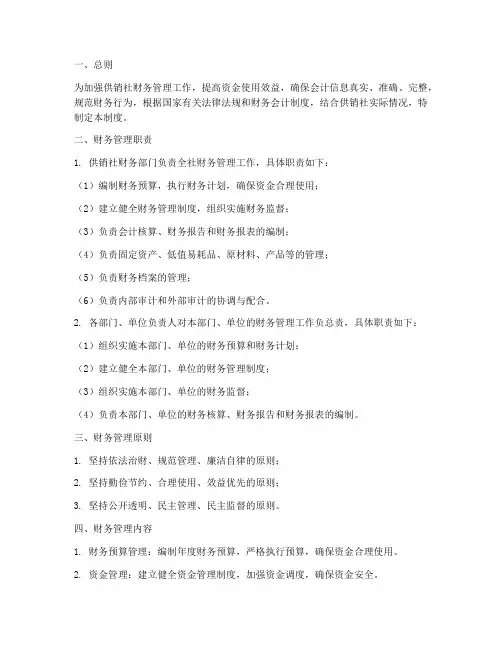 一、总则

为加强供销社财务管理工作，提高资金使用效益，确保会计信息真实、准确、完整，规范财务行为，根据国家有关法律法规和财务会计制度，结合供销社实际情况，特制定本制度。

二、财务管理职责

1. 供销社财务部门负责全社财务管理工作，具体职责如下：

（1）编制财务预算，执行财务计划，确保资金合理使用；

（2）建立健全财务管理制度，组织实施财务监督；

（3）负责会计核算、财务报告和财务报表的编制；

（4）负责固定资产、低值易耗品、原材料、产品等的管理；

（5）负责财务档案的管理；

（6）负责内部审计和外部审计的协调与配合。

2. 各部门、单位负责人对本部门、单位的财务管理工作负总责，具体职责如下：

（1）组织实施本部门、单位的财务预算和财务计划；

（2）建立健全本部门、单位的财务管理制度；

（3）组织实施本部门、单位的财务监督；

（4）负责本部门、单位的财务核算、财务报告和财务报表的编制。

三、财务管理原则

1. 坚持依法治财、规范管理、廉洁自律的原则；

2. 坚持勤俭节约、合理使用、效益优先的原则；

3. 坚持公开透明、民主管理、民主监督的原则。

四、财务管理内容

1. 财务预算管理：编制年度财务预算，严格执行预算，确保资金合理使用。

2. 资金管理：建立健全资金管理制度，加强资金调度，确保资金安全。